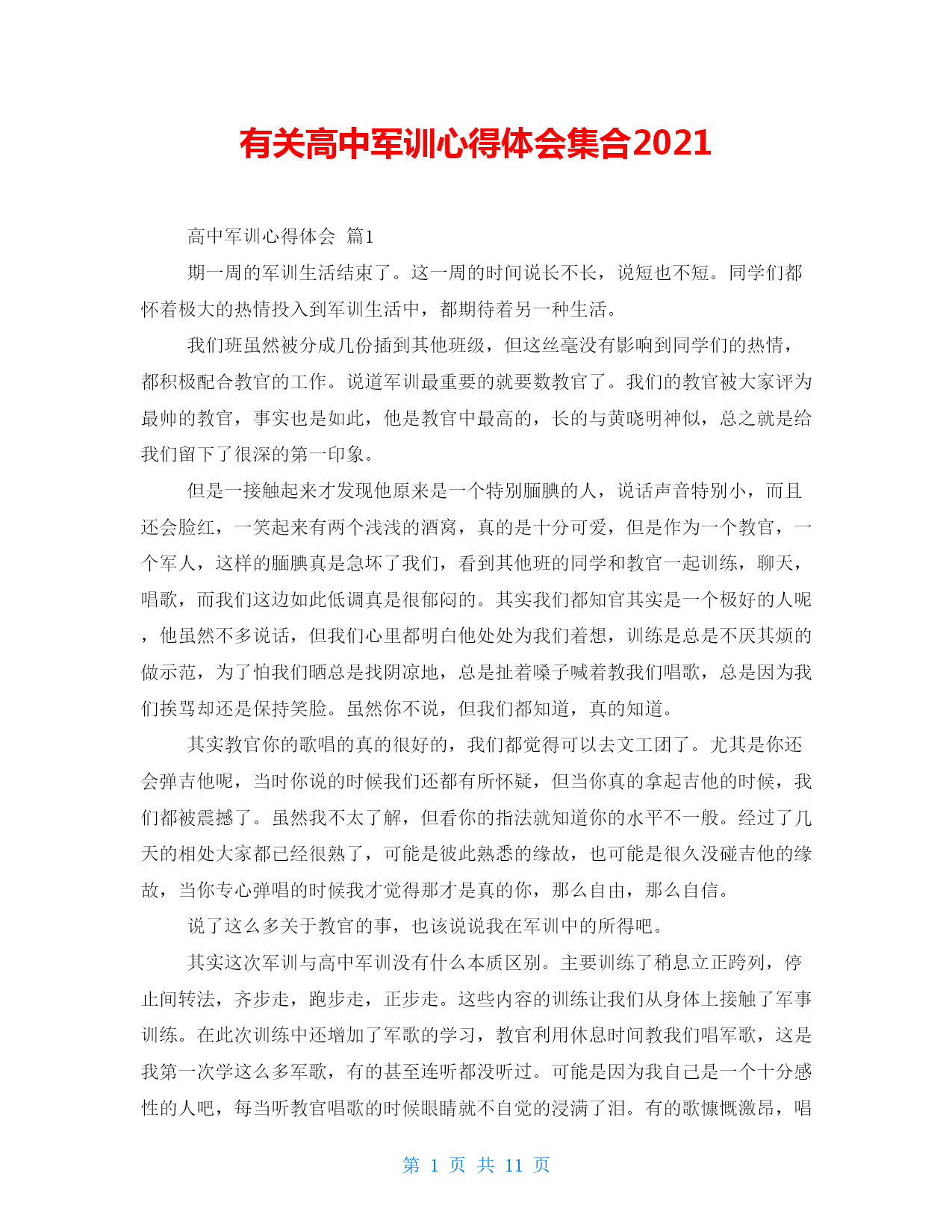 有关高中军训心得体会集合2021

高中军训心得体会 篇1

期一周的军训生活结束了。这一周的时间说长不长，说短也不短。同学们都怀着极大的热情投入到军训生活中，都期待着另一种生活。

我们班虽然被分成几份插到其他班级，但这丝毫没有影响到同学们的热情，都积极配合教官的工作。说道军训最重要的就要数教官了。我们的教官被大家评为最帅的教官，事实也是如此，他是教官中最高的，长的与黄晓明神似，总之就是给我们留下了很深的第一印象。

但是一接触起来才发现他原来是一个特别腼腆的人，说话声音特别小，而且还会脸红，一笑起来有两个浅浅的酒窝，真的是十分可爱，但是作为一个教官，一个军人，这样的腼腆真是急坏了我们，看到其他班的同学和教官一起训练，聊天，唱歌，而我们这边如此低调真是很郁闷的。其实我们都知官其实是一个极好的人呢，他虽然不多说话，但我们心里都明白他处处为我们着想，训练是总是不厌其烦的做示范，为了怕我们晒总是找阴凉地，总是扯着嗓子喊着教我们唱歌，总是因为我们挨骂却还是保持笑脸。虽然你不说，但我们都知道，真的知道。

其实教官你的歌唱的真的很好的，我们都觉得可以去文工团了。尤其是你还会弹吉他呢，当时你说的时候我们还都有所怀疑，但当你真的拿起吉他的时候，我们都被震撼了。虽然我不太了解，但看你的指法就知道你的水平不一般。经过了几天的相处大家都已经很熟了，可能是彼此熟悉的缘故，也可能是很久没碰吉他的缘故，当你专心弹唱的时候我才觉得那才是真的你，那么自由，那么自信。

说了这么多关于教官的事，也该说说我在军训中的所得吧。

其实这次军训与高中军训没有什么本质区别。主要训练了稍息立正跨列，停止间转法，齐步走，跑步走，正步走。这些内容的训练让我们从身体上接触了军事训练。在此次训练中还增加了军歌的学习，教官利用休息时间教我们唱军歌，这是我第一次学这么多军歌，有的甚至连听都没听过。可能是因为我自己是一个十分感性的人吧，每当听教官唱歌的时候眼睛就不自觉的浸满了泪。有的歌慷慨激昂，唱

第 1 页 共 11 页